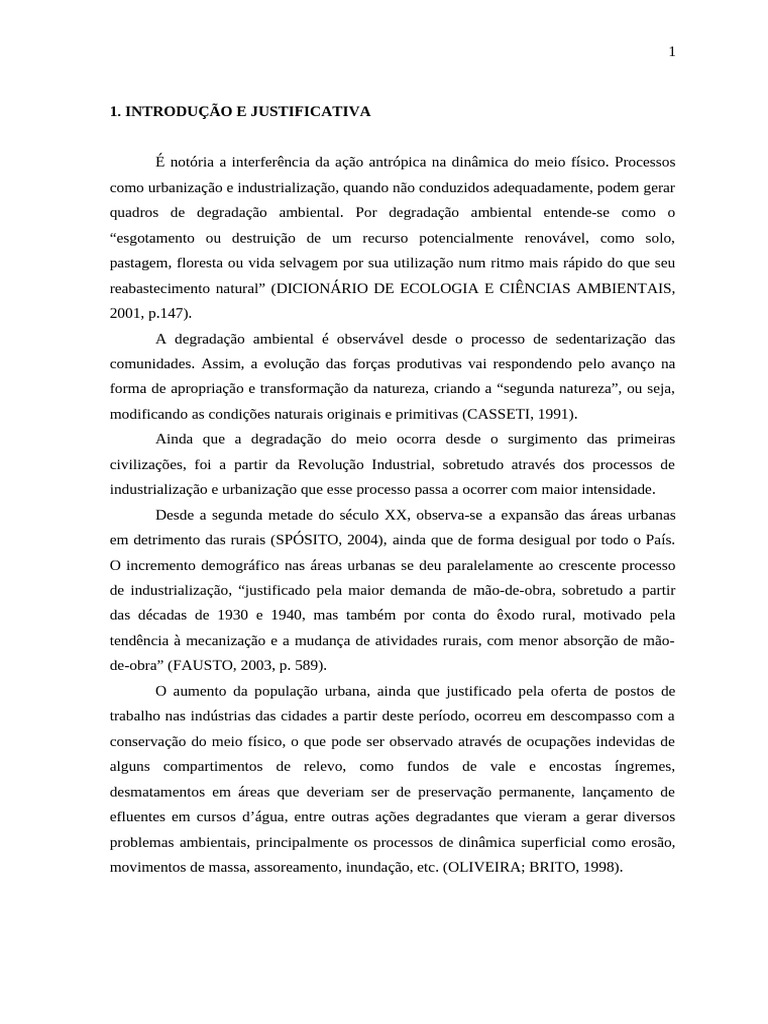 1

1. INTRODUÇÃO E JUSTIFICATIVA

É notória a interferência da ação antrópica na dinâmica do meio físico. Processos como urbanização e industrialização, quando não conduzidos adequadamente, podem gerar quadros de degradação ambiental. Por degradação ambiental entende-se como o “esgotamento ou destruição de um recurso potencialmente renovável, como solo, pastagem, floresta ou vida selvagem por sua utilização num ritmo mais rápido do que seu reabastecimento natural” (DICIONÁRIO DE ECOLOGIA E CIÊNCIAS AMBIENTAIS, 2001, p.147).

A degradação ambiental é observável desde o processo de sedentarização das comunidades. Assim, a evolução das forças produtivas vai respondendo pelo avanço na forma de apropriação e transformação da natureza, criando a “segunda natureza”, ou seja, modificando as condições naturais originais e primitivas (CASSETI, 1991).

Ainda que a degradação do meio ocorra desde o surgimento das primeiras civilizações, foi a partir da Revolução Industrial, sobretudo através dos processos de industrialização e urbanização que esse processo passa a ocorrer com maior intensidade.

Desde a segunda metade do século XX, observa-se a expansão das áreas urbanas em detrimento das rurais (SPÓSITO, 2004), ainda que de forma desigual por todo o País. O incremento demográfico nas áreas urbanas se deu paralelamente ao crescente processo de industrialização, “justificado pela maior demanda de mão-de-obra, sobretudo a partir das décadas de 1930 e 1940, mas também por conta do êxodo rural, motivado pela tendência à mecanização e a mudança de atividades rurais, com menor absorção de mão-de-obra” (FAUSTO, 2003, p. 589).

O aumento da população urbana, ainda que justificado pela oferta de postos de trabalho nas indústrias das cidades a partir deste período, ocorreu em descompasso com a conservação do meio físico, o que pode ser observado através de ocupações indevidas de alguns compartimentos de relevo, como fundos de vale e encostas íngremes, desmatamentos em áreas que deveriam ser de preservação permanente, lançamento de efluentes em cursos d’água, entre outras ações degradantes que vieram a gerar diversos problemas ambientais, principalmente os processos de dinâmica superficial como erosão, movimentos de massa, assoreamento, inundação, etc. (OLIVEIRA; BRITO, 1998).